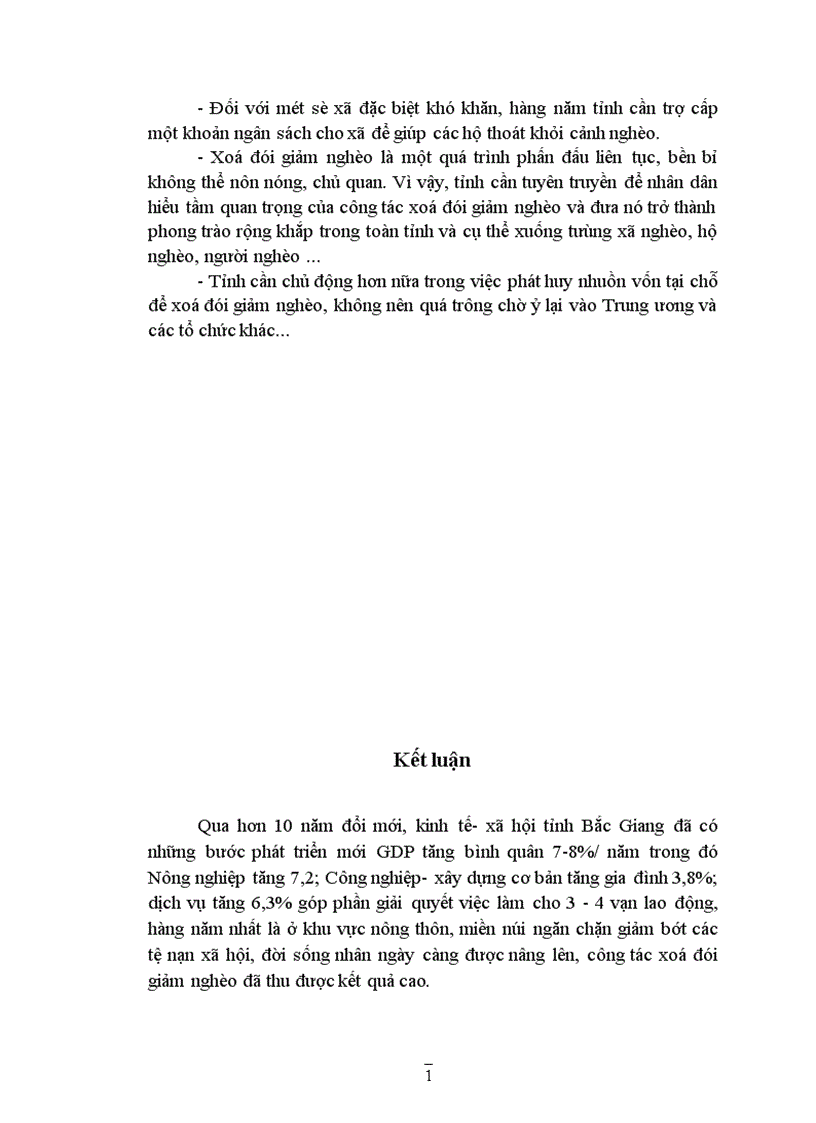 - Đối với mét sè xã đặc biệt khó khăn, hàng năm tỉnh cần trợ cấp một khoản ngân sách cho xã để giúp các hộ thoát khỏi cảnh nghèo.

- Xoá đói giảm nghèo là một quá trình phấn đấu liên tục, bền bỉ không thể nôn nóng, chủ quan. Vì vậy, tỉnh cần tuyên truyền để nhân dân hiểu tầm quan trọng của công tác xoá đói giảm nghèo và đưa nó trở thành phong trào rộng khắp trong toàn tỉnh và cụ thể xuống từng xã nghèo, hộ nghèo, người nghèo ...

- Tỉnh cần chủ động hơn nữa trong việc phát huy nhuồn vốn tại chỗ để xoá đói giảm nghèo, không nên quá trông chờ ỷ lại vào Trung ương và các tổ chức khác...

Kết luận

Qua hơn 10 năm đổi mới, kinh tế- xã hội tỉnh Bắc Giang đã có những bước phát triển mới GDP tăng bình quân 7-8%/ năm trong đó Nông nghiệp tăng 7,2; Công nghiệp- xây dựng cơ bản tăng gia đình 3,8%; dịch vụ tăng 6,3% góp phần giải quyết việc làm cho 3 - 4 vạn lao động, hàng năm nhất là ở khu vực nông thôn, miền núi ngăn chặn giảm bớt các tệ nạn xã hội, đời sống nhân ngày càng được nâng lên, công tác xoá đói giảm nghèo đã thu được kết quả cao.

1